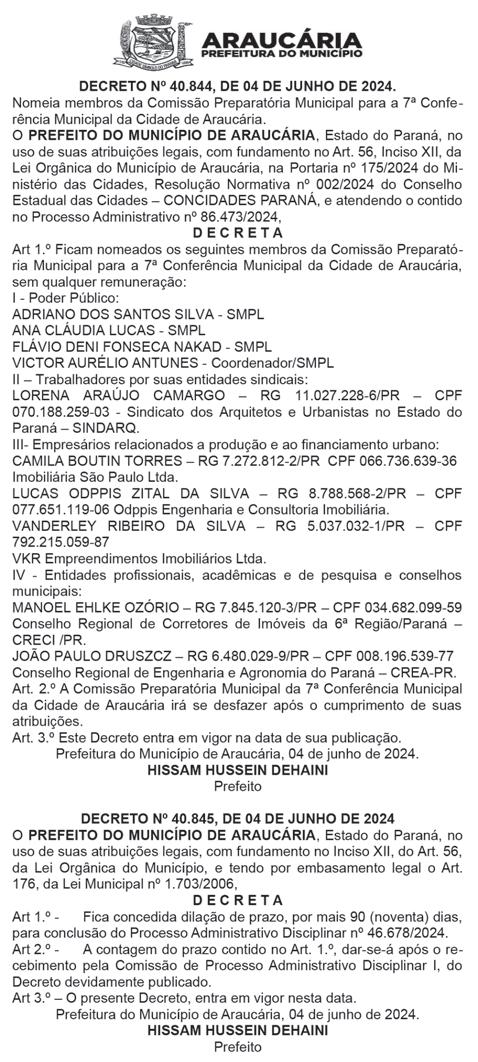 ARAUCÁRIA
PREFEITURA DO MUNICÍPIO

DECRETO Nº 40.844, DE 04 DE JUNHO DE 2024.
Nomeia membros da Comissão Preparatória Municipal para a 7ª Conferência Municipal da Cidade de Araucária.
O PREFEITO DO MUNICÍPIO DE ARAUCÁRIA, Estado do Paraná, no uso de suas atribuições legais, com fundamento no Art. 56, Inciso XII, da Lei Orgânica do Município de Araucária, na Portaria nº 175/2024 do Ministério das Cidades, Resolução Normativa nº 002/2024 do Conselho Estadual das Cidades – CONCIDADES PARANÁ, e atendendo o contido no Processo Administrativo nº 86.473/2024,
D E C R E T A
Art 1.º Ficam nomeados os seguintes membros da Comissão Preparatória Municipal para a 7ª Conferência Municipal da Cidade de Araucária, sem qualquer remuneração:
I - Poder Público:
ADRIANO DOS SANTOS SILVA - SMPL
ANA CLÁUDIA LUCAS - SMPL
FLÁVIO DENI FONSECA NAKAD - SMPL
VICTOR AURÉLIO ANTUNES - Coordenador/SMPL
II – Trabalhadores por suas entidades sindicais:
LORENA ARAÚJO CAMARGO – RG 11.027.228-6/PR – CPF 070.188.259-03 - Sindicato dos Arquitetos e Urbanistas no Estado do Paraná – SINDARQ.
III- Empresários relacionados a produção e ao financiamento urbano:
CAMILA BOUTIN TORRES – RG 7.272.812-2/PR CPF 066.736.639-36 Imobiliária São Paulo Ltda.
LUCAS ODPPIS ZITAL DA SILVA – RG 8.788.568-2/PR – CPF 077.651.119-06 Odppis Engenharia e Consultoria Imobiliária.
VANDERLEY RIBEIRO DA SILVA – RG 5.037.032-1/PR – CPF 792.215.059-87
VKR Empreendimentos Imobiliários Ltda.
IV - Entidades profissionais, acadêmicas e de pesquisa e conselhos municipais:
MANOEL EHLKE OZÓRIO – RG 7.845.120-3/PR – CPF 034.682.099-59 Conselho Regional de Corretores de Imóveis da 6ª Região/Paraná – CRECI /PR.
JOÃO PAULO DRUSZCZ – RG 6.480.029-9/PR – CPF 008.196.539-77 Conselho Regional de Engenharia e Agronomia do Paraná – CREA-PR.
Art. 2.º A Comissão Preparatória Municipal da 7ª Conferência Municipal da Cidade de Araucária irá se desfazer após o cumprimento de suas atribuições.
Art. 3.º Este Decreto entra em vigor na data de sua publicação.
Prefeitura do Município de Araucária, 04 de junho de 2024.
HISSAM HUSSEIN DEHAINI
Prefeito

DECRETO Nº 40.845, DE 04 DE JUNHO DE 2024
O PREFEITO DO MUNICÍPIO DE ARAUCÁRIA, Estado do Paraná, no uso de suas atribuições legais, com fundamento no Inciso XII, do Art. 56, da Lei Orgânica do Município, e tendo por embasamento legal o Art. 176, da Lei Municipal nº 1.703/2006,
D E C R E T A
Art 1.º - Fica concedida dilação de prazo, por mais 90 (noventa) dias, para conclusão do Processo Administrativo Disciplinar nº 46.678/2024.
Art 2.º - A contagem do prazo contido no Art. 1.º, dar-se-á após o recebimento pela Comissão de Processo Administrativo Disciplinar I, do Decreto devidamente publicado.
Art 3.º – O presente Decreto, entra em vigor nesta data.
Prefeitura do Município de Araucária, 04 de junho de 2024.
HISSAM HUSSEIN DEHAINI
Prefeito